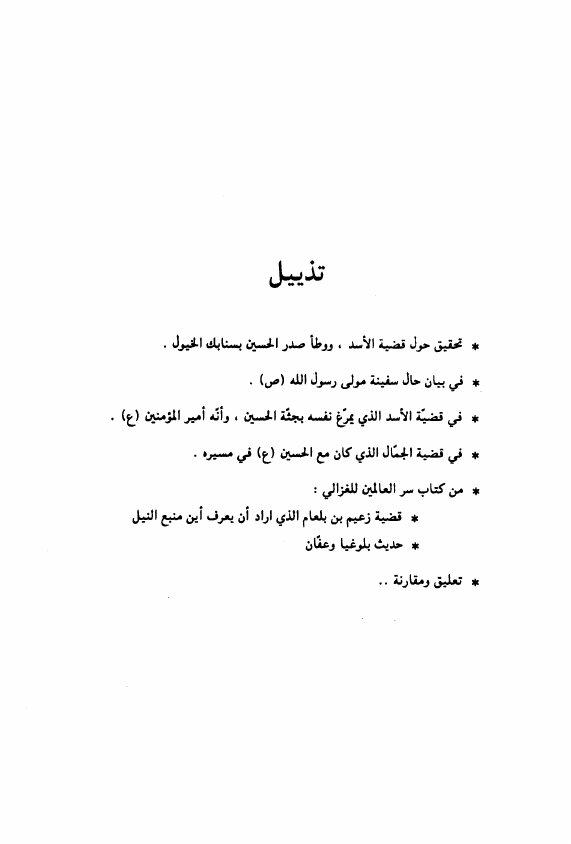 تذييل

* تحقيق حول قضية الأسد ، ووطأ صدر الحسين بسنابك الخيول .

* في بيان حال سفينة مولى رسول الله (ص) .

* في قضيّة الأسد الذي يمرّغ نفسه بجثّة الحسين ، وأنّه أمير المؤمنين (ع) .

* في قضية الجمّال الذي كان مع الحسين (ع) في مسيره .

* من كتاب سر العالمين للغزالي :

* قضية زعيم بن بلعام الذي اراد أن يعرف أين منبع النيل

* حديث بلوغيا وعفّان

* تعليق ومقارنة ..